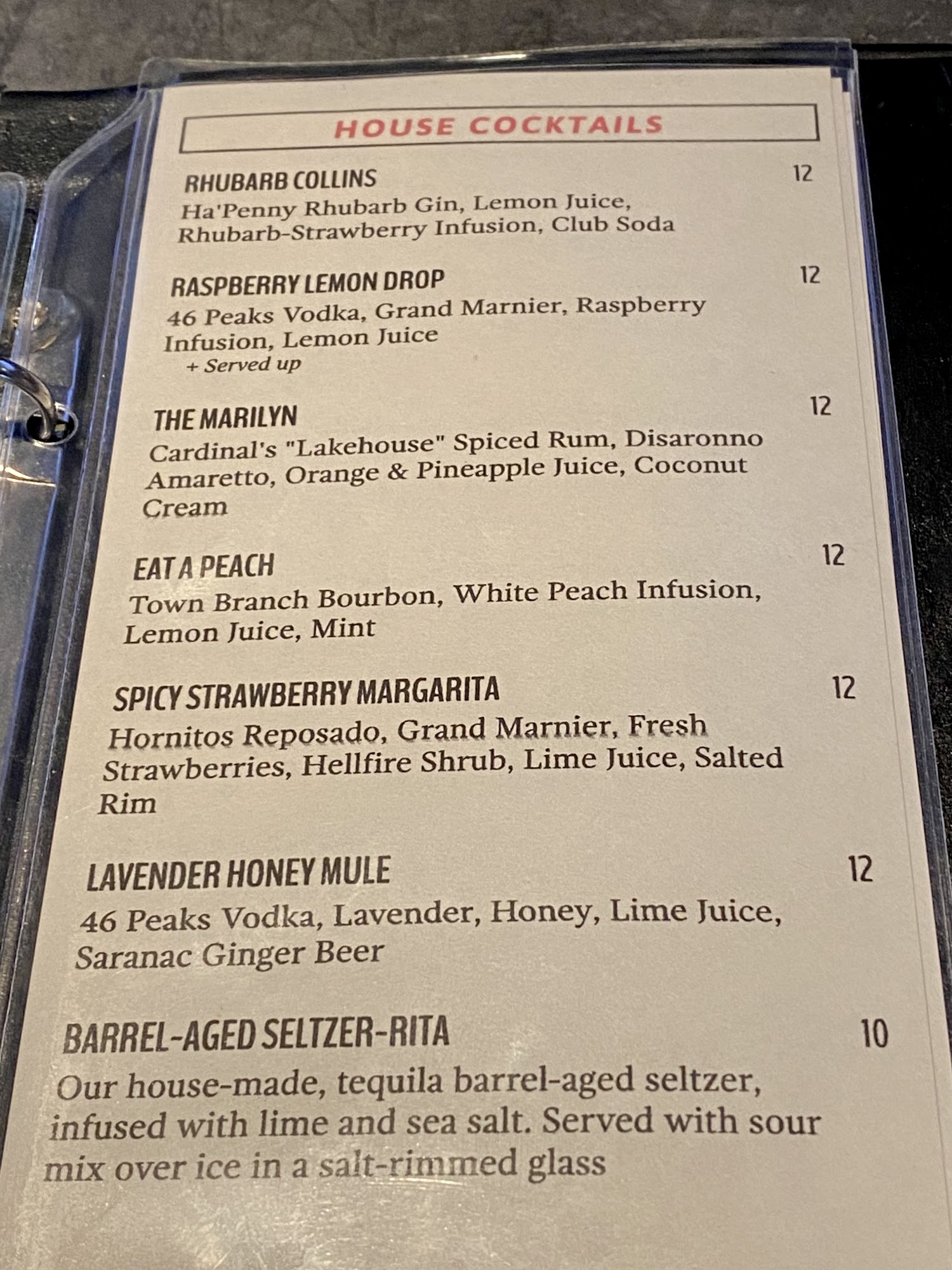 HOUSE COCKTAILS

RHUBARB COLLINS
12
Ha'Penny Rhubarb Gin, Lemon Juice, Rhubarb-Strawberry Infusion, Club Soda

RASPBERRY LEMON DROP
12
46 Peaks Vodka, Grand Marnier, Raspberry Infusion, Lemon Juice
+ Served up

THE MARILYN
12
Cardinal's "Lakehouse" Spiced Rum, Disaronno Amaretto, Orange & Pineapple Juice, Coconut Cream

EAT A PEACH
12
Town Branch Bourbon, White Peach Infusion, Lemon Juice, Mint

SPICY STRAWBERRY MARGARITA
12
Hornitos Reposado, Grand Marnier, Fresh Strawberries, Hellfire Shrub, Lime Juice, Salted Rim

LAVENDER HONEY MULE
12
46 Peaks Vodka, Lavender, Honey, Lime Juice, Saranac Ginger Beer

BARREL-AGED SELTZER-RITA
10
Our house-made, tequila barrel-aged seltzer, infused with lime and sea salt. Served with sour mix over ice in a salt-rimmed glass